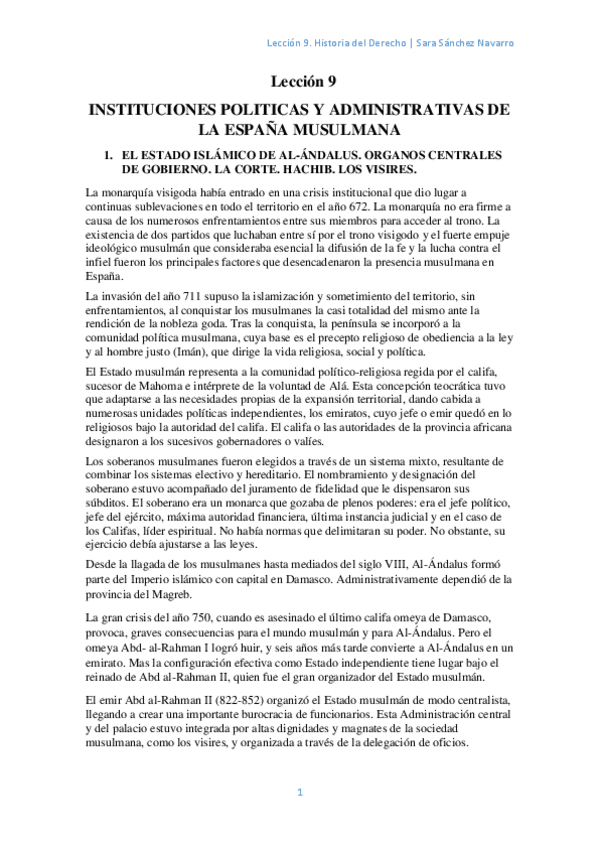 Lección 9. Historia del Derecho | Sara Sánchez Navarro

Lección 9

INSTITUCIONES POLITICAS Y ADMINISTRATIVAS DE LA ESPAÑA MUSULMANA

1. EL ESTADO ISLÁMICO DE AL-ÁNDALUS. ORGANOS CENTRALES DE GOBIERNO. LA CORTE. HACHIB. LOS VISIRES.

La monarquía visigoda había entrado en una crisis institucional que dio lugar a continuas sublevaciones en todo el territorio en el año 672. La monarquía no era firme a causa de los numerosos enfrentamientos entre sus miembros para acceder al trono. La existencia de dos partidos que luchaban entre sí por el trono visigodo y el fuerte empuje ideológico musulmán que consideraba esencial la difusión de la fe y la lucha contra el infiel fueron los principales factores que desencadenaron la presencia musulmana en España.

La invasión del año 711 supuso la islamización y sometimiento del territorio, sin enfrentamientos, al conquistar los musulmanes la casi totalidad del mismo ante la rendición de la nobleza goda. Tras la conquista, la península se incorporó a la comunidad política musulmana, cuya base es el precepto religioso de obediencia a la ley y al hombre justo (Imán), que dirige la vida religiosa, social y política.

El Estado musulmán representa a la comunidad político-religiosa regida por el califa, sucesor de Mahoma e intérprete de la voluntad de Alá. Esta concepción teocrática tuvo que adaptarse a las necesidades propias de la expansión territorial, dando cabida a numerosas unidades políticas independientes, los emiratos, cuyo jefe o emir quedó en lo religiosos bajo la autoridad del califa. El califa o las autoridades de la provincia africana designaron a los sucesivos gobernadores o valíes.

Los soberanos musulmanes fueron elegidos a través de un sistema mixto, resultante de combinar los sistemas electivo y hereditario. El nombramiento y designación del soberano estuvo acompañado del juramento de fidelidad que le dispensaron sus súbditos. El soberano era un monarca que gozaba de plenos poderes: era el jefe político, jefe del ejército, máxima autoridad financiera, última instancia judicial y en el caso de los Califas, líder espiritual. No había normas que delimitaran su poder. No obstante, su ejercicio debía ajustarse a las leyes.

Desde la llagada de los musulmanes hasta mediados del siglo VIII, Al-Ándalus formó parte del Imperio islámico con capital en Damasco. Administrativamente dependió de la provincia del Magreb.

La gran crisis del año 750, cuando es asesinado el último califa omeya de Damasco, provoca, graves consecuencias para el mundo musulmán y para Al-Ándalus. Pero el omeya Abd- al-Rahman I logró huir, y seis años más tarde convierte a Al-Ándalus en un emirato. Mas la configuración efectiva como Estado independiente tiene lugar bajo el reinado de Abd al-Rahman II, quien fue el gran organizador del Estado musulmán.

El emir Abd al-Rahman II (822-852) organizó el Estado musulmán de modo centralista, llegando a crear una importante burocracia de funcionarios. Esta Administración central y del palacio estuvo integrada por altas dignidades y magnates de la sociedad musulmana, como los visires, y organizada a través de la delegación de oficios.

1